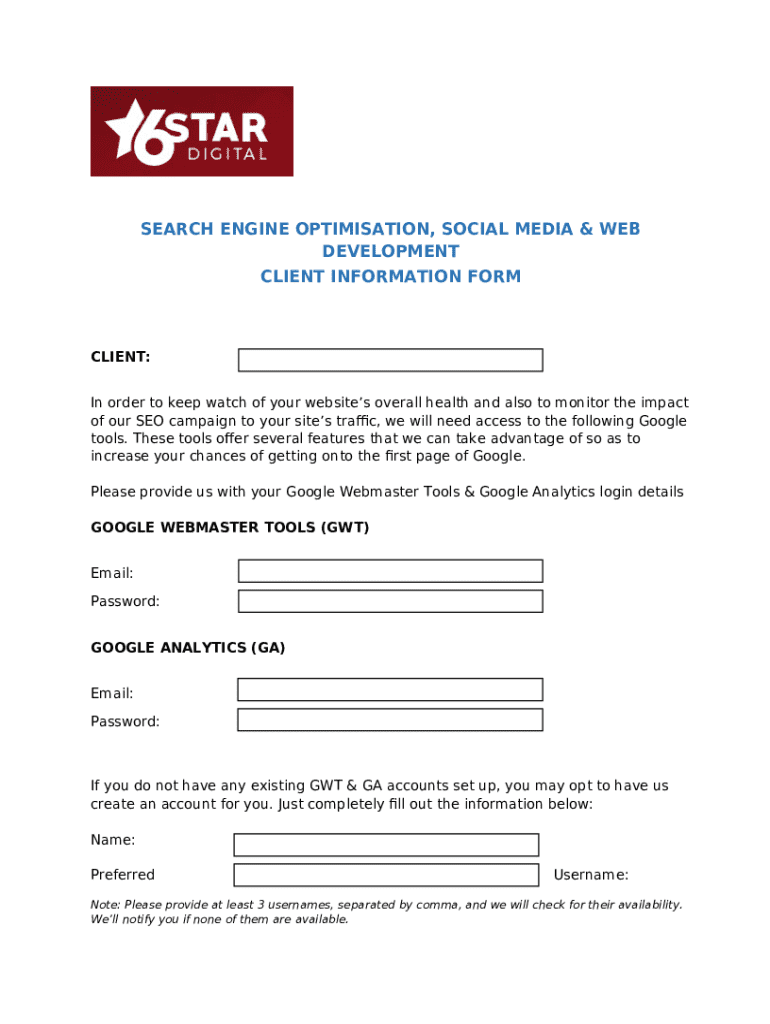 6STAR DIGITAL

SEARCH ENGINE OPTIMISATION, SOCIAL MEDIA & WEB DEVELOPMENT
CLIENT INFORMATION FORM

CLIENT:

In order to keep watch of your website's overall health and also to monitor the impact of our SEO campaign to your site's traffic, we will need access to the following Google tools. These tools offer several features that we can take advantage of so as to increase your chances of getting onto the first page of Google.

Please provide us with your Google Webmaster Tools & Google Analytics login details

GOOGLE WEBMASTER TOOLS (GWT)

Email:
Password:

GOOGLE ANALYTICS (GA)

Email:
Password:

If you do not have any existing GWT & GA accounts set up, you may opt to have us create an account for you. Just completely fill out the information below:

Name:
Preferred Username:

Note: Please provide at least 3 usernames, separated by comma, and we will check for their availability. We'll notify you if none of them are available.